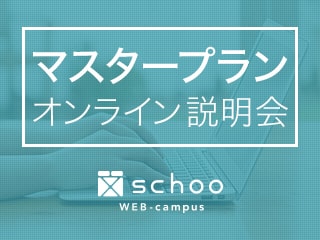 マスタープラン
オンライン 説明会

schoo
WEB-campus